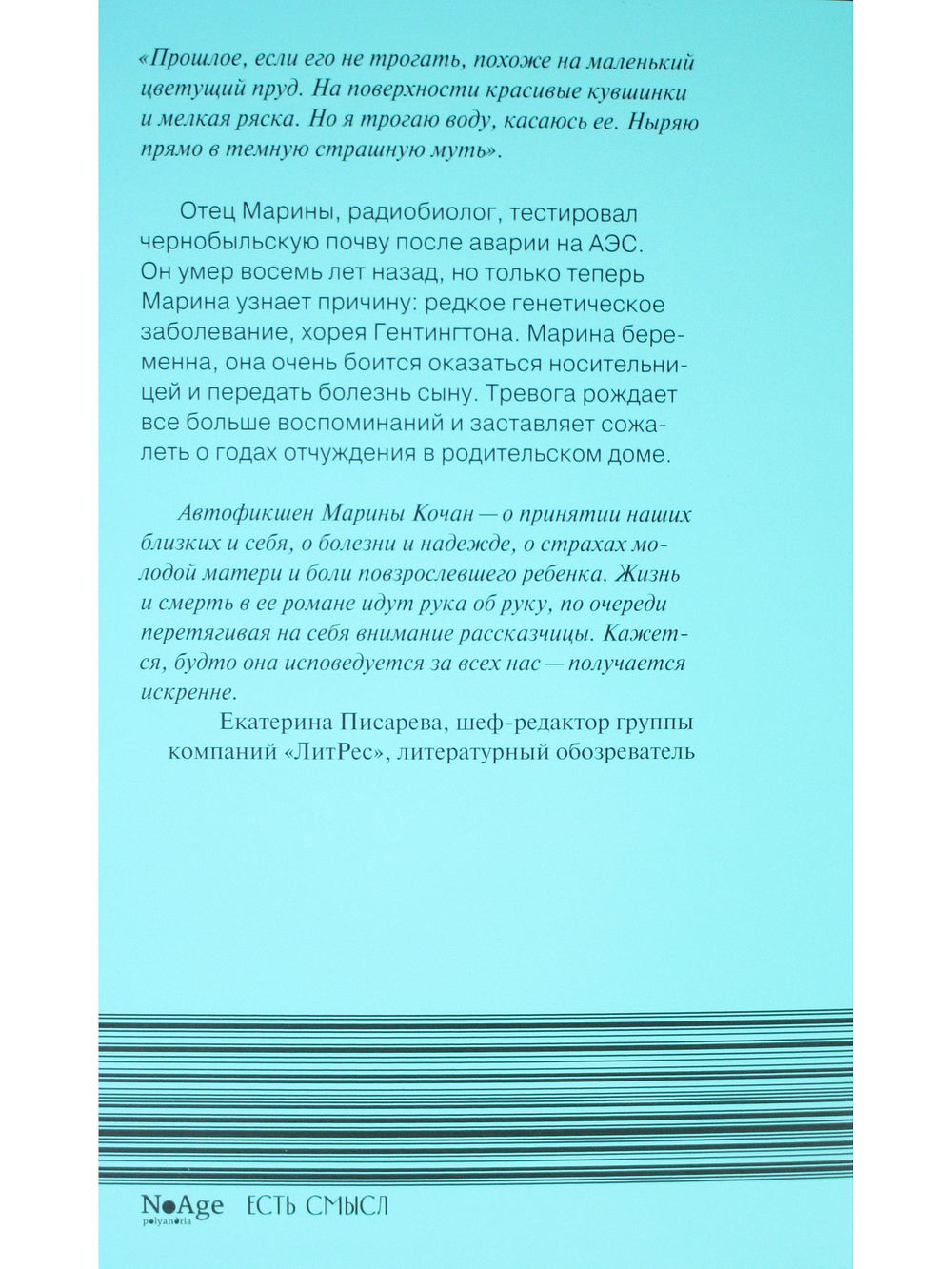 «Прошлое, если его не трогать, похоже на маленький цветущий пруд. На поверхности красивые кувшинки и мелкая ряска. Но я трогаю воду, касаюсь ее. Ныряю прямо в темную страшную муть».

Отец Марины, радиобиолог, тестировал чернобыльскую почву после аварии на АЭС. Он умер восемь лет назад, но только теперь Марина узнает причину: редкое генетическое заболевание, хорея Гентингтона. Марина беременна, она очень боится оказаться носительницей и передать болезнь сыну. Тревога рождает все больше воспоминаний и заставляет сожалеть о годах отчуждения в родительском доме.

Автофикшен Марины Кочан — о принятии наших близких и себя, о болезни и надежде, о страхах молодой матери и боли повзрослевшего ребенка. Жизнь и смерть в ее романе идут рука об руку, по очереди перетягивая на себя внимание рассказчицы. Кажется, будто она исповедуется за всех нас — получается искренне.

Екатерина Писарева, шеф-редактор группы компаний «ЛитРес», литературный обозреватель

NoAge
polyandria
ЕСТЬ СМЫСЛ